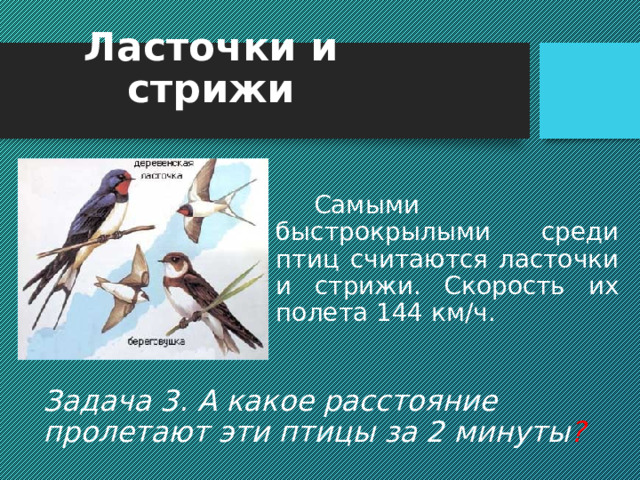 Ласточки и стрижи

деревенская ласточка

береговушка

Самыми быстрокрылыми среди птиц считаются ласточки и стрижи. Скорость их полета 144 км/ч.

Задача 3. А какое расстояние пролетают эти птицы за 2 минуты?